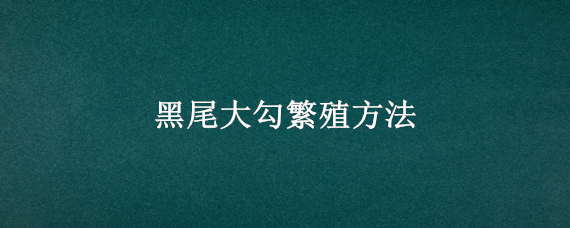 黑尾大勾繁殖方法